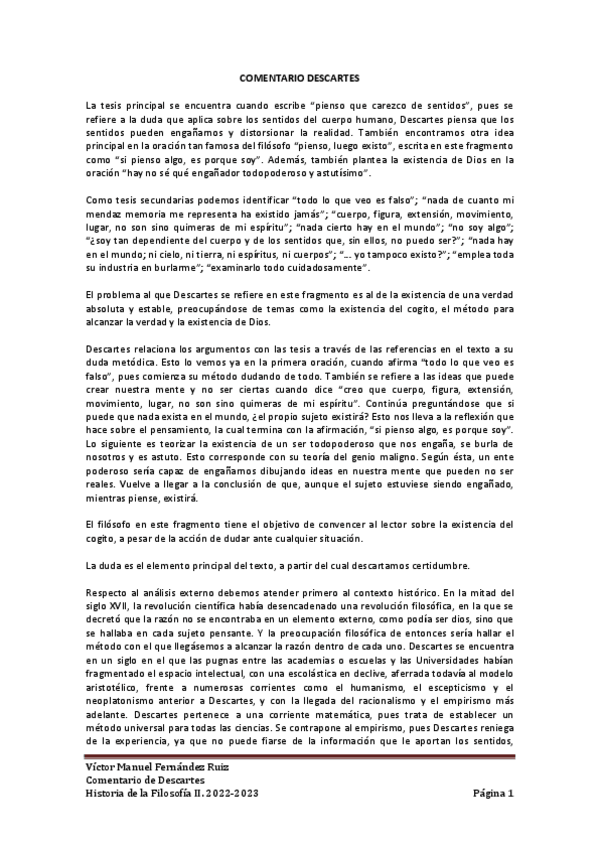 COMENTARIO DESCARTES

La tesis principal se encuentra cuando escribe “pienso que carezco de sentidos”, pues se refiere a la duda que aplica sobre los sentidos del cuerpo humano, Descartes piensa que los sentidos pueden engañarnos y distorsionar la realidad. También encontramos otra idea principal en la oración tan famosa del filósofo “pienso, luego existo”, escrita en este fragmento como “si pienso algo, es porque soy”. Además, también plantea la existencia de Dios en la oración “hay no sé qué engañador todopoderoso y astutísimo”.

Como tesis secundarias podemos identificar “todo lo que veo es falso”; “nada de cuanto mi mendaz memoria me representa ha existido jamás”; “cuerpo, figura, extensión, movimiento, lugar, no son sino quimeras de mi espíritu”; “nada cierto hay en el mundo”; “no soy algo”; “¿soy tan dependiente del cuerpo y de los sentidos que, sin ellos, no puedo ser?”; “nada hay en el mundo; ni cielo, ni tierra, ni espíritus, ni cuerpos”; “… yo tampoco existo?”; “emplea toda su industria en burlarme”; “examinarlo todo cuidadosamente”.

El problema al que Descartes se refiere en este fragmento es al de la existencia de una verdad absoluta y estable, preocupándose de temas como la existencia del cogito, el método para alcanzar la verdad y la existencia de Dios.

Descartes relaciona los argumentos con las tesis a través de las referencias en el texto a su duda metódica. Esto lo vemos ya en la primera oración, cuando afirma “todo lo que veo es falso”, pues comienza su método dudando de todo. También se refiere a las ideas que puede crear nuestra mente y no ser ciertas cuando dice “creo que cuerpo, figura, extensión, movimiento, lugar, no son sino quimeras de mi espíritu”. Continúa preguntándose que si puede que nada exista en el mundo, ¿el propio sujeto existirá? Esto nos lleva a la reflexión que hace sobre el pensamiento, la cual termina con la afirmación, “si pienso algo, es porque soy”. Lo siguiente es teorizar la existencia de un ser todopoderoso que nos engaña, se burla de nosotros y es astuto. Esto corresponde con su teoría del genio maligno. Según ésta, un ente poderoso sería capaz de engañarnos dibujando ideas en nuestra mente que pueden no ser reales. Vuelve a llegar a la conclusión de que, aunque el sujeto estuviese siendo engañado, mientras piense, existirá.

El filósofo en este fragmento tiene el objetivo de convencer al lector sobre la existencia del cogito, a pesar de la acción de dudar ante cualquier situación.

La duda es el elemento principal del texto, a partir del cual descartamos certidumbre.

Respecto al análisis externo debemos atender primero al contexto histórico. En la mitad del siglo XVII, la revolución científica había desencadenado una revolución filosófica, en la que se decretó que la razón no se encontraba en un elemento externo, como podía ser dios, sino que se hallaba en cada sujeto pensante. Y la preocupación filosófica de entonces sería hallar el método con el que llegásemos a alcanzar la razón dentro de cada uno. Descartes se encuentra en un siglo en el que las pugnas entre las academias o escuelas y las Universidades habían fragmentado el espacio intelectual, con una escolástica en declive, aferrada todavía al modelo aristotélico, frente a numerosas corrientes como el humanismo, el escepticismo y el neoplatonismo anterior a Descartes, y con la llegada del racionalismo y el empirismo más adelante. Descartes pertenece a una corriente matemática, pues trata de establecer un método universal para todas las ciencias. Se contrapone al empirismo, pues Descartes reniega de la experiencia, ya que no puede fiarse de la información que le aportan los sentidos,

Víctor Manuel Fernández Ruiz
Comentario de Descartes
Historia de la Filosofía II. 2022-2023 Página 1